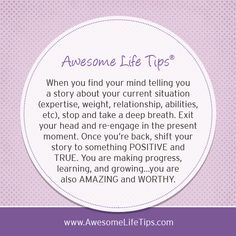 Awesome Life Tips®

When you find your mind telling you a story about your current situation (expertise, weight, relationship, abilities, etc), stop and take a deep breath. Exit your head and re-engage in the present moment. Once you're back, shift your story to something POSITIVE and TRUE. You are making progress, learning, and growing...you are also AMAZING and WORTHY.

www.AwesomeLifeTips.com